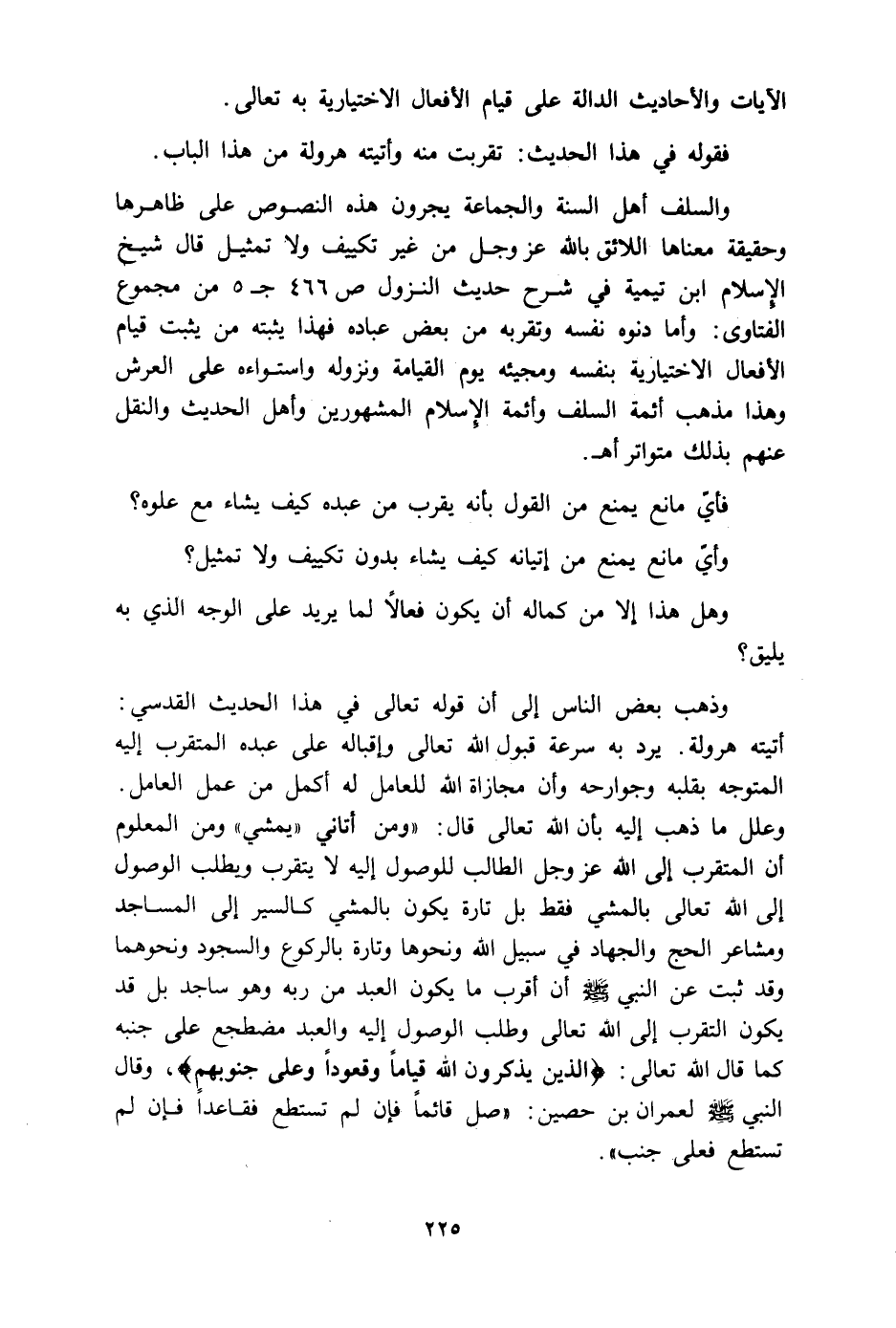 الآيات والأحاديث الدالة على قيام الأفعال الاختيارية به تعالى.

فقوله في هذا الحديث: تقربت منه وأتيته هرولة من هذا الباب.

والسلف أهل السنة والجماعة يجرون هذه النصوص على ظاهرها وحقيقة معناها اللائق بالله عز وجل من غير تكييف ولا تمثيل قال شيخ الإسلام ابن تيمية في شرح حديث النزول ص ٤٦٦ جـ ٥ من مجموع الفتاوى: وأما دنوه نفسه وتقربه من بعض عباده فهذا يثبته من يثبت قيام الأفعال الاختيارية بنفسه ومجيئه يوم القيامة ونزوله واستواءه على العرش وهذا مذهب أئمة السلف وأئمة الإسلام المشهورين وأهل الحديث والنقل عنهم بذلك متواتر أهـ.

فأيّ مانع يمنع من القول بأنه يقرب من عبده كيف يشاء مع علوه؟

وأيّ مانع يمنع من إتيانه كيف يشاء بدون تكييف ولا تمثيل؟

وهل هذا إلا من كماله أن يكون فعالاً لما يريد على الوجه الذي به يليق؟

وذهب بعض الناس إلى أن قوله تعالى في هذا الحديث القدسي: أتيته هرولة. يرد به سرعة قبول الله تعالى وإقباله على عبده المتقرب إليه المتوجه بقلبه وجوارحه وأن مجازاة الله للعامل له أكمل من عمل العامل. وعلل ما ذهب إليه بأن الله تعالى قال: «ومن أتاني «يمشي» ومن المعلوم أن المتقرب إلى الله عز وجل الطالب للوصول إليه لا يتقرب ويطلب الوصول إلى الله تعالى بالمشي فقط بل تارة يكون بالمشي كالسير إلى المساجد ومشاعر الحج والجهاد في سبيل الله ونحوها وتارة بالركوع والسجود ونحوهما وقد ثبت عن النبي ﷺ أن أقرب ما يكون العبد من ربه وهو ساجد بل قد يكون التقرب إلى الله تعالى وطلب الوصول إليه والعبد مضطجع على جنبه كما قال الله تعالى: ﴿الذين يذكرون الله قياماً وقعوداً وعلى جنوبهم﴾، وقال النبي ﷺ لعمران بن حصين: «صل قائماً فإن لم تستطع فقاعداً فإن لم تستطع فعلى جنب».

٢٢٥